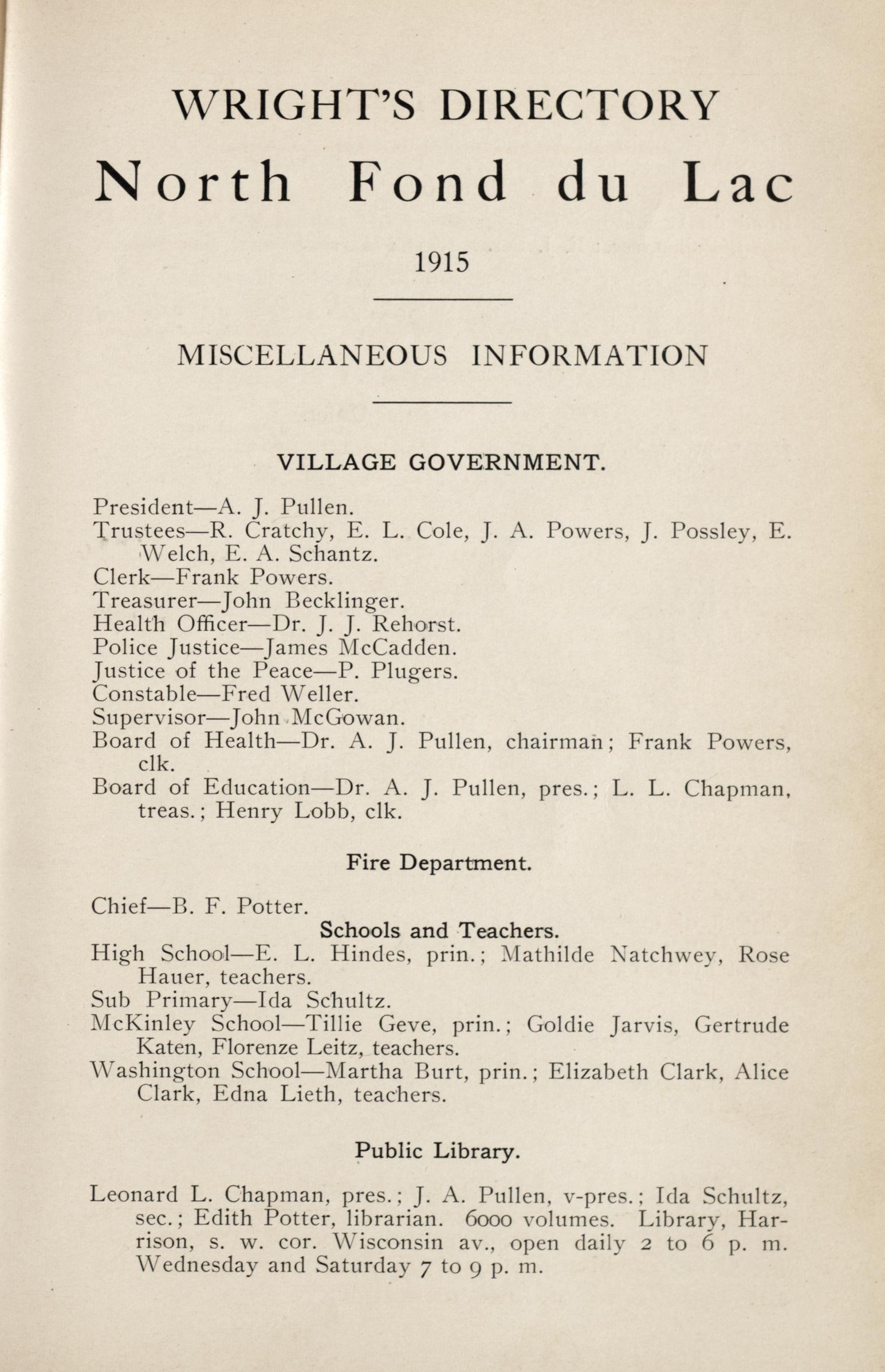 WRIGHT'S DIRECTORY

North Fond du Lac

1915

MISCELLANEOUS INFORMATION

VILLAGE GOVERNMENT.

President—A. J. Pullen.
Trustees—R. Cratchy, E. L. Cole, J. A. Powers, J. Possley, E. Welch, E. A. Schantz.
Clerk—Frank Powers.
Treasurer—John Becklinger.
Health Officer—Dr. J. J. Rehorst.
Police Justice—James McCadden.
Justice of the Peace—P. Plugers.
Constable—Fred Weller.
Supervisor—John McGowan.
Board of Health—Dr. A. J. Pullen, chairman; Frank Powers, clk.
Board of Education—Dr. A. J. Pullen, pres.; L. L. Chapman, treas.; Henry Lobb, clk.

Fire Department.

Chief—B. F. Potter.

Schools and Teachers.

High School—E. L. Hindes, prin.; Mathilde Natchwey, Rose Hauer, teachers.
Sub Primary—Ida Schultz.
McKinley School—Tillie Geve, prin.; Goldie Jarvis, Gertrude Katen, Florenze Leitz, teachers.
Washington School—Martha Burt, prin.; Elizabeth Clark, Alice Clark, Edna Lieth, teachers.

Public Library.

Leonard L. Chapman, pres.; J. A. Pullen, v-pres.; Ida Schultz, sec.; Edith Potter, librarian. 6000 volumes. Library, Harrison, s. w. cor. Wisconsin av., open daily 2 to 6 p. m. Wednesday and Saturday 7 to 9 p. m.